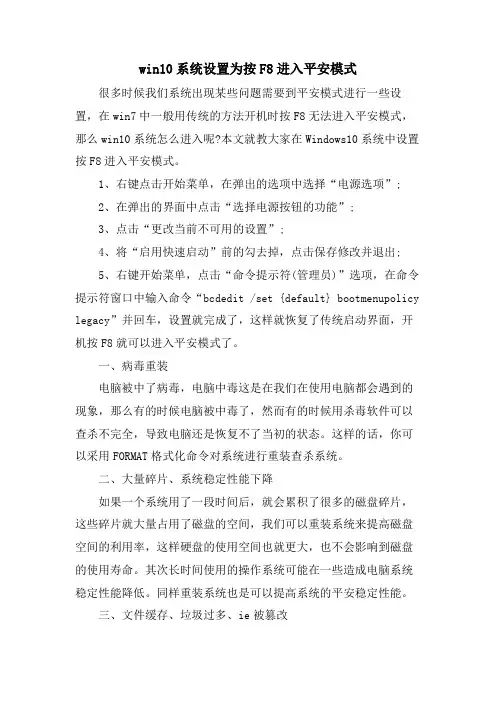 win10 系统设置为按 F8 进入平安模式

很多时候我们系统出现某些问题需要到平安模式进行一些设置，在 win7 中一般用传统的方法开机时按 F8 无法进入平安模式，那么 win10 系统怎么进入呢?本文就教大家在 Windows10 系统中设置按 F8 进入平安模式。

1、右键点击开始菜单，在弹出的选项中选择“电源选项”;

2、在弹出的界面中点击“选择电源按钮的功能”;

3、点击“更改当前不可用的设置”;

4、将“启用快速启动”前的勾去掉，点击保存修改并退出;

5、右键开始菜单，点击“命令提示符(管理员)”选项，在命令提示符窗口中输入命令“bcdedit /set {default} bootmenupolicy legacy”并回车，设置就完成了，这样就恢复了传统启动界面，开机按 F8 就可以进入平安模式了。

一、病毒重装

电脑被中了病毒，电脑中毒这是在我们在使用电脑都会遇到的现象，那么有的时候电脑被中毒了，然而有的时候用杀毒软件可以查杀不完全，导致电脑还是恢复不了当初的状态。这样的话，你可以采用 FORMAT 格式化命令对系统进行重装查杀系统。

二、大量碎片、系统稳定性能下降

如果一个系统用了一段时间后，就会累积了很多的磁盘碎片，这些碎片就大量占用了磁盘的空间，我们可以重装系统来提高磁盘空间的利用率，这样硬盘的使用空间也就更大，也不会影响到磁盘的使用寿命。其次长时间使用的操作系统可能在一些造成电脑系统稳定性能降低。同样重装系统也是可以提高系统的平安稳定性能。

三、文件缓存、垃圾过多、ie 被篡改